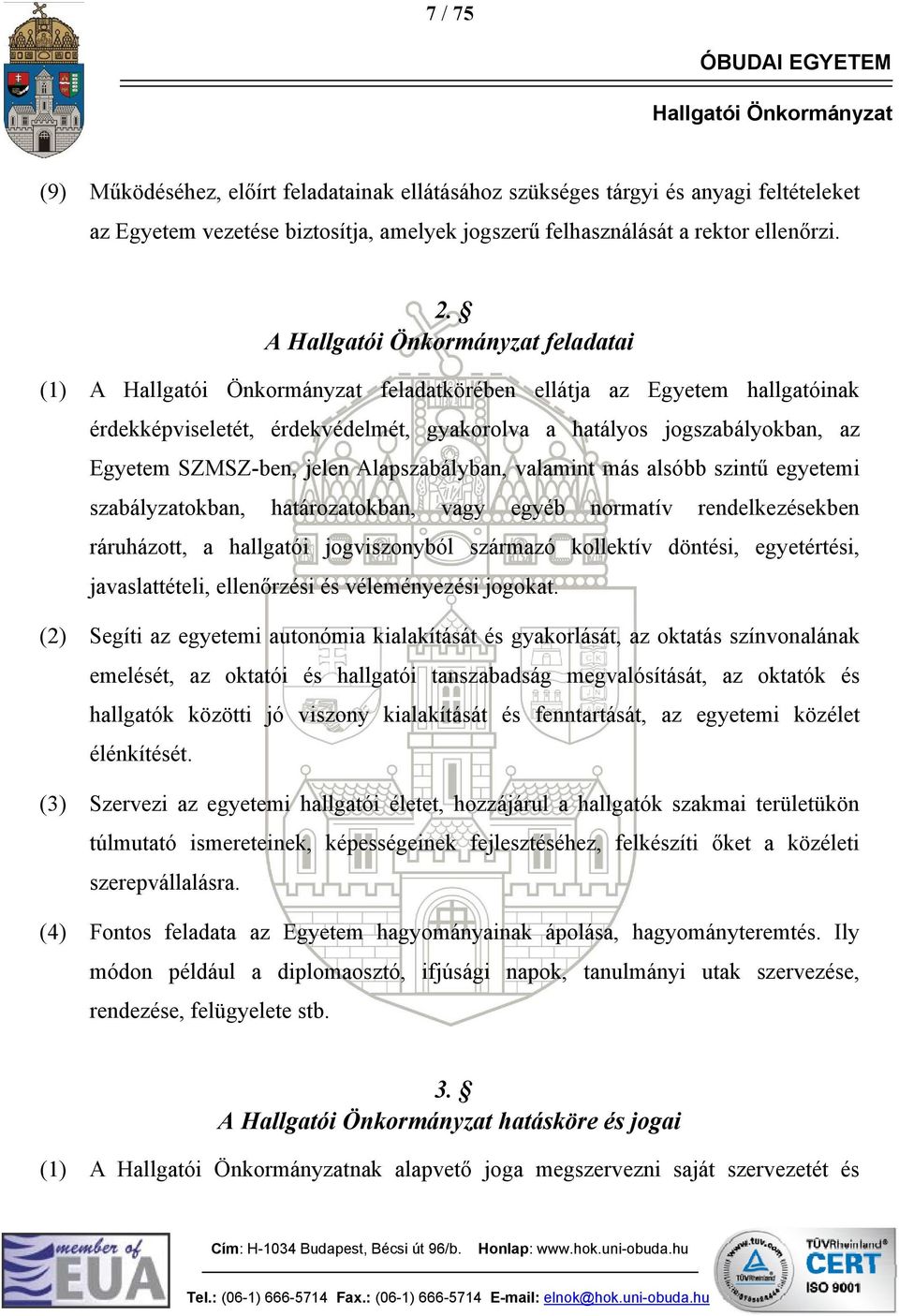 7 / 75

ÓBUDAI EGYETEM

Hallgatói Önkormányzat

(9) Működéséhez, előírt feladatainak ellátásához szükséges tárgyi és anyagi feltételeket az Egyetem vezetése biztosítja, amelyek jogszerű felhasználását a rektor ellenőrzi.

2. §
A Hallgatói Önkormányzat feladatai

(1) A Hallgatói Önkormányzat feladatkörében ellátja az Egyetem hallgatóinak érdekképviseletét, érdekvédelmét, gyakorolva a hatályos jogszabályokban, az Egyetem SZMSZ-ben, jelen Alapszabályban, valamint más alsóbb szintű egyetemi szabályzatokban, határozatokban, vagy egyéb normatív rendelkezésekben ráruházott, a hallgatói jogviszonyból származó kollektív döntési, egyetértési, javaslattételi, ellenőrzési és véleményezési jogokat.

(2) Segíti az egyetemi autonómia kialakítását és gyakorlását, az oktatás színvonalának emelését, az oktatói és hallgatói tanszabadság megvalósítását, az oktatók és hallgatók közötti jó viszony kialakítását és fenntartását, az egyetemi közélet élénkítését.

(3) Szervezi az egyetemi hallgatói életet, hozzájárul a hallgatók szakmai területükön túlmutató ismereteinek, képességeinek fejlesztéséhez, felkészíti őket a közéleti szerepvállalásra.

(4) Fontos feladata az Egyetem hagyományainak ápolása, hagyományteremtés. Ily módon például a diplomaosztó, ifjúsági napok, tanulmányi utak szervezése, rendezése, felügyelete stb.

3. §
A Hallgatói Önkormányzat hatásköre és jogai

(1) A Hallgatói Önkormányzatnak alapvető joga megszervezni saját szervezetét és

member of EUA

Cím: H-1034 Budapest, Bécsi út 96/b. Honlap: www.hok.uni-obuda.hu

Tel.: (06-1) 666-5714 Fax.: (06-1) 666-5714 E-mail: elnok@hok.uni-obuda.hu

TÜVRheinland CERT ISO 9001